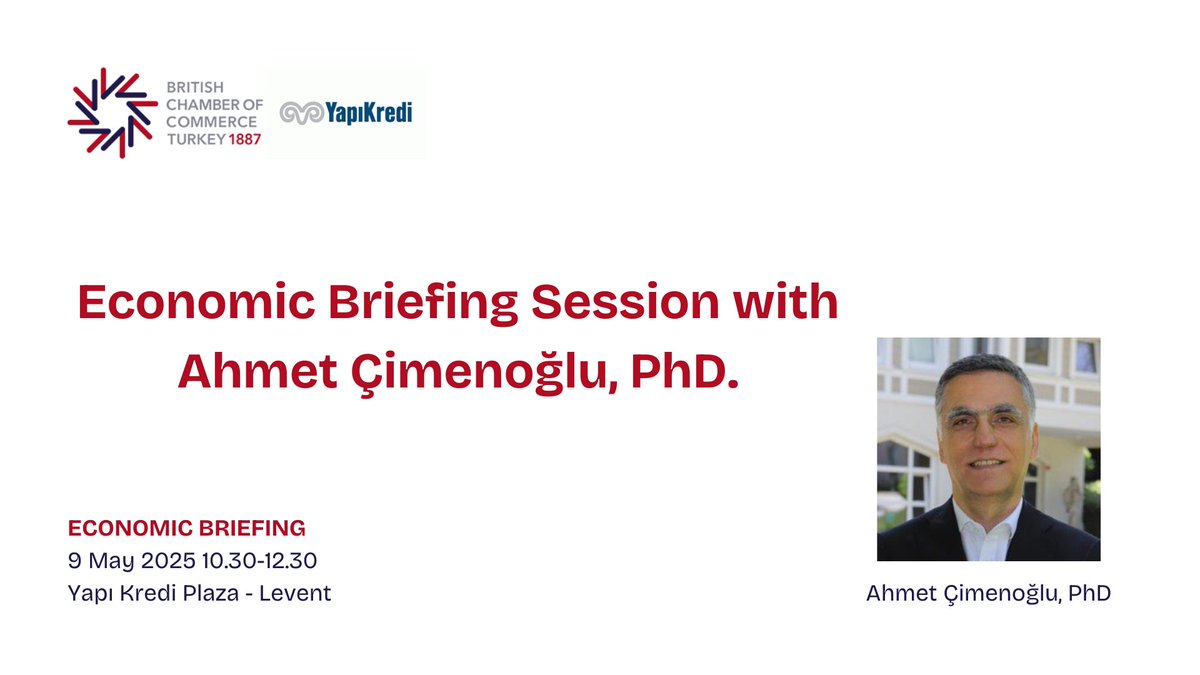 BRITISH CHAMBER OF COMMERCE TURKEY 1887

YapıKredi

Economic Briefing Session with Ahmet Çimenoğlu, PhD.

ECONOMIC BRIEFING
9 May 2025 10.30-12.30
Yapı Kredi Plaza - Levent

Ahmet Çimenoğlu, PhD